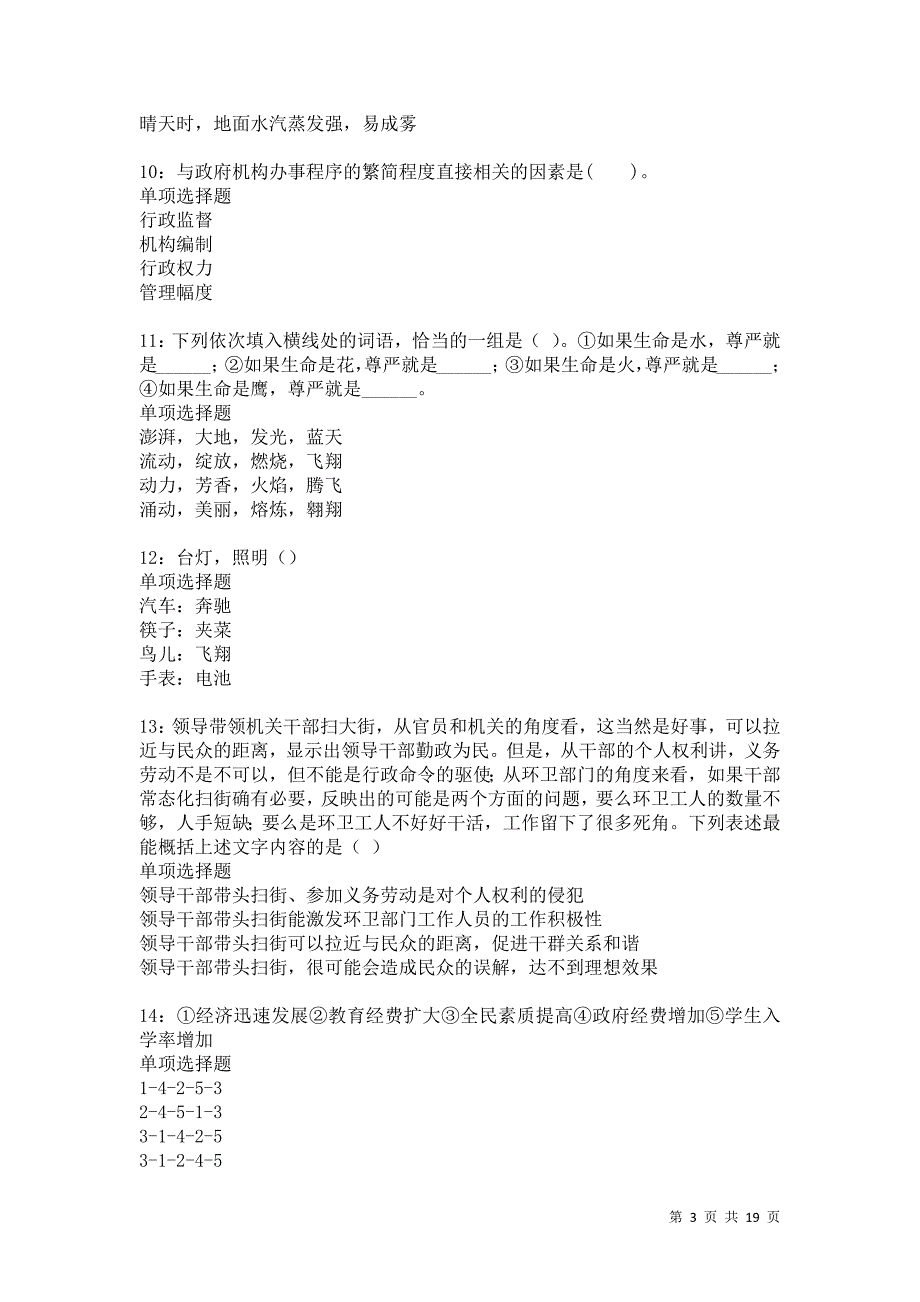 晴天时，地面水汽蒸发强，易成雾

10：与政府机构办事程序的繁简程度直接相关的因素是(　　)。
单项选择题
行政监督
机构编制
行政权力
管理幅度

11：下列依次填入横线处的词语，恰当的一组是（ ）。①如果生命是水，尊严就是______；②如果生命是花，尊严就是______；③如果生命是火，尊严就是______；④如果生命是鹰，尊严就是______。
单项选择题
澎湃，大地，发光，蓝天
流动，绽放，燃烧，飞翔
动力，芳香，火焰，腾飞
涌动，美丽，熔炼，翱翔

12：台灯，照明（）
单项选择题
汽车：奔驰
筷子：夹菜
鸟儿：飞翔
手表：电池

13：领导带领机关干部扫大街，从官员和机关的角度看，这当然是好事，可以拉近与民众的距离，显示出领导干部勤政为民。但是，从干部的个人权利讲，义务劳动不是不可以，但不能是行政命令的驱使；从环卫部门的角度来看，如果干部常态化扫街确有必要，反映出的可能是两个方面的问题，要么环卫工人的数量不够，人手短缺；要么是环卫工人不好好干活，工作留下了很多死角。下列表述最能概括上述文字内容的是（ ）
单项选择题
领导干部带头扫街、参加义务劳动是对个人权利的侵犯
领导干部带头扫街能激发环卫部门工作人员的工作积极性
领导干部带头扫街可以拉近与民众的距离，促进干群关系和谐
领导干部带头扫街，很可能会造成民众的误解，达不到理想效果

14：①经济迅速发展②教育经费扩大③全民素质提高④政府经费增加⑤学生入学率增加
单项选择题
1-4-2-5-3
2-4-5-1-3
3-1-4-2-5
3-1-2-4-5

第 3 页 共 19 页